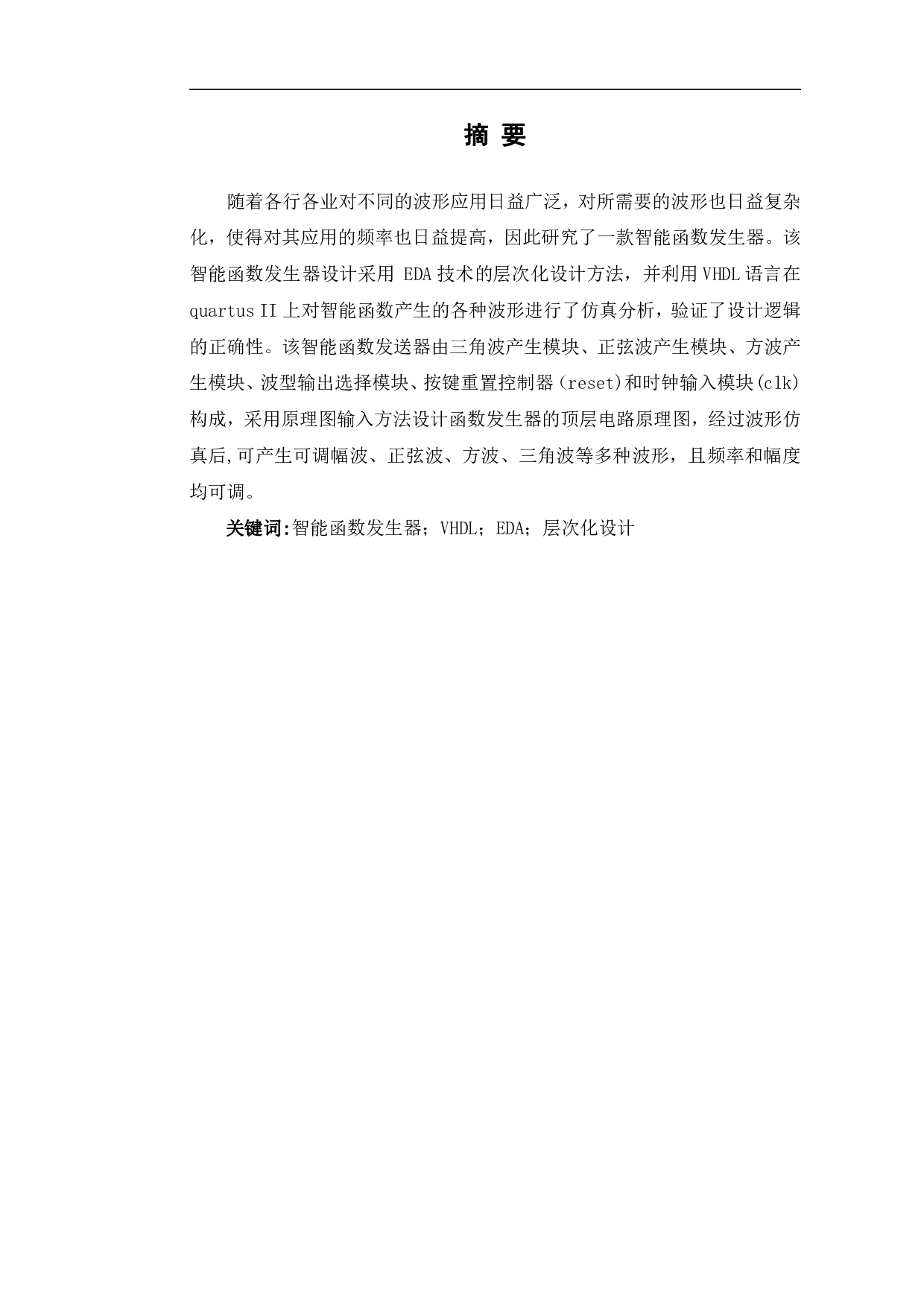 摘 要

随着各行各业对不同的波形应用日益广泛，对所需要的波形也日益复杂化，使得对其应用的频率也日益提高，因此研究了一款智能函数发生器。该智能函数发生器设计采用 EDA 技术的层次化设计方法，并利用 VHDL 语言在 quartus II 上对智能函数产生的各种波形进行了仿真分析，验证了设计逻辑的正确性。该智能函数发送器由三角波产生模块、正弦波产生模块、方波产生模块、波型输出选择模块、按键重置控制器（reset)和时钟输入模块(clk)构成，采用原理图输入方法设计函数发生器的顶层电路原理图，经过波形仿真后,可产生可调幅波、正弦波、方波、三角波等多种波形，且频率和幅度均可调。

关键词:智能函数发生器；VHDL；EDA；层次化设计